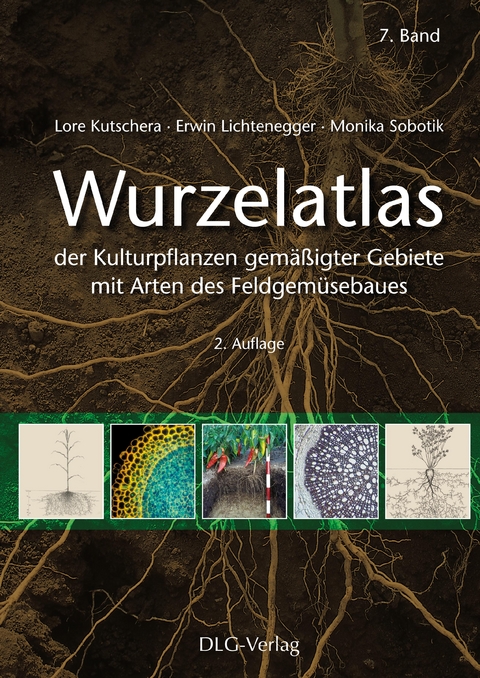 7. Band

Lore Kutschera · Erwin Lichtenegger · Monika Sobotik

Wurzelatlas

der Kulturpflanzen gemäßigter Gebiete mit Arten des Feldgemüsebaues

2. Auflage

DLG-Verlag